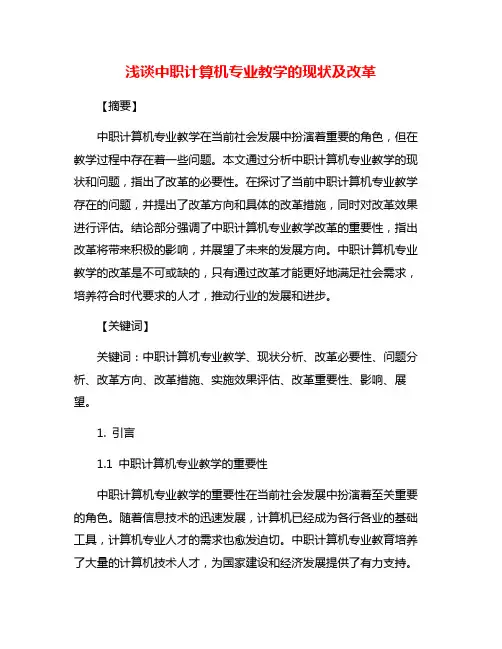 浅谈中职计算机专业教学的现状及改革

【摘要】

中职计算机专业教学在当前社会发展中扮演着重要的角色，但在教学过程中存在着一些问题。本文通过分析中职计算机专业教学的现状和问题，指出了改革的必要性。在探讨了当前中职计算机专业教学存在的问题，并提出了改革方向和具体的改革措施，同时对改革效果进行评估。结论部分强调了中职计算机专业教学改革的重要性，指出改革将带来积极的影响，并展望了未来的发展方向。中职计算机专业教学的改革是不可或缺的，只有通过改革才能更好地满足社会需求，培养符合时代要求的人才，推动行业的发展和进步。

【关键词】

关键词：中职计算机专业教学、现状分析、改革必要性、问题分析、改革方向、改革措施、实施效果评估、改革重要性、影响、展望。

1. 引言

1.1 中职计算机专业教学的重要性

中职计算机专业教学的重要性在当前社会发展中扮演着至关重要的角色。随着信息技术的迅速发展，计算机已经成为各行各业的基础工具，计算机专业人才的需求也愈发迫切。中职计算机专业教育培养了大量的计算机技术人才，为国家建设和经济发展提供了有力支持。